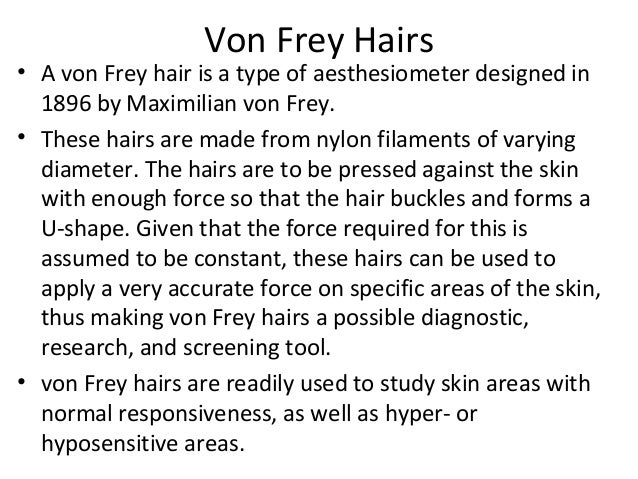 Von Frey Hairs

• A von Frey hair is a type of aesthesiometer designed in 1896 by Maximilian von Frey.

• These hairs are made from nylon filaments of varying diameter. The hairs are to be pressed against the skin with enough force so that the hair buckles and forms a U-shape. Given that the force required for this is assumed to be constant, these hairs can be used to apply a very accurate force on specific areas of the skin, thus making von Frey hairs a possible diagnostic, research, and screening tool.

• von Frey hairs are readily used to study skin areas with normal responsiveness, as well as hyper- or hyposensitive areas.